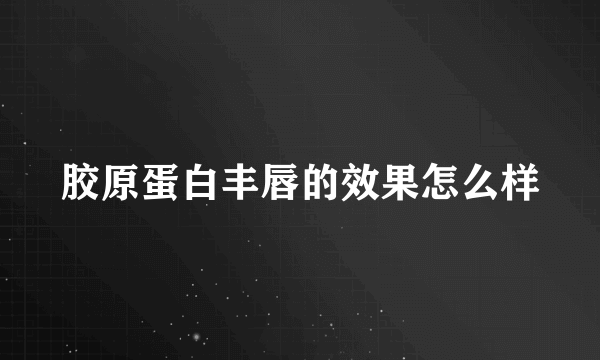 胶原蛋白丰唇的效果怎么样